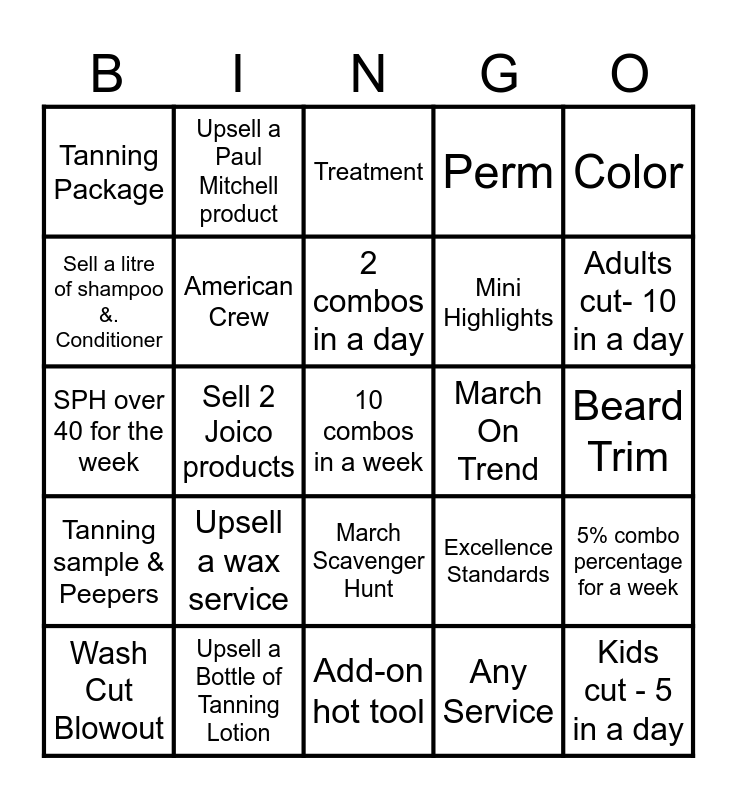 | B | I | N | G | O |
|---|---|---|---|---|
| Tanning Package | Upsell a Paul Mitchell product | Treatment | Perm | Color |
| Sell a litre of shampoo &. Conditioner | American Crew | 2 combos in a day | Mini Highlights | Adults cut- 10 in a day |
| SPH over 40 for the week | Sell 2 Joico products | 10 combos in a week | March On Trend | Beard Trim |
| Tanning sample & Peepers | Upsell a wax service | March Scavenger Hunt | Excellence Standards | 5% combo percentage for a week |
| Wash Cut Blowout | Upsell a Bottle of Tanning Lotion | Add-on hot tool | Any Service | Kids cut - 5 in a day |